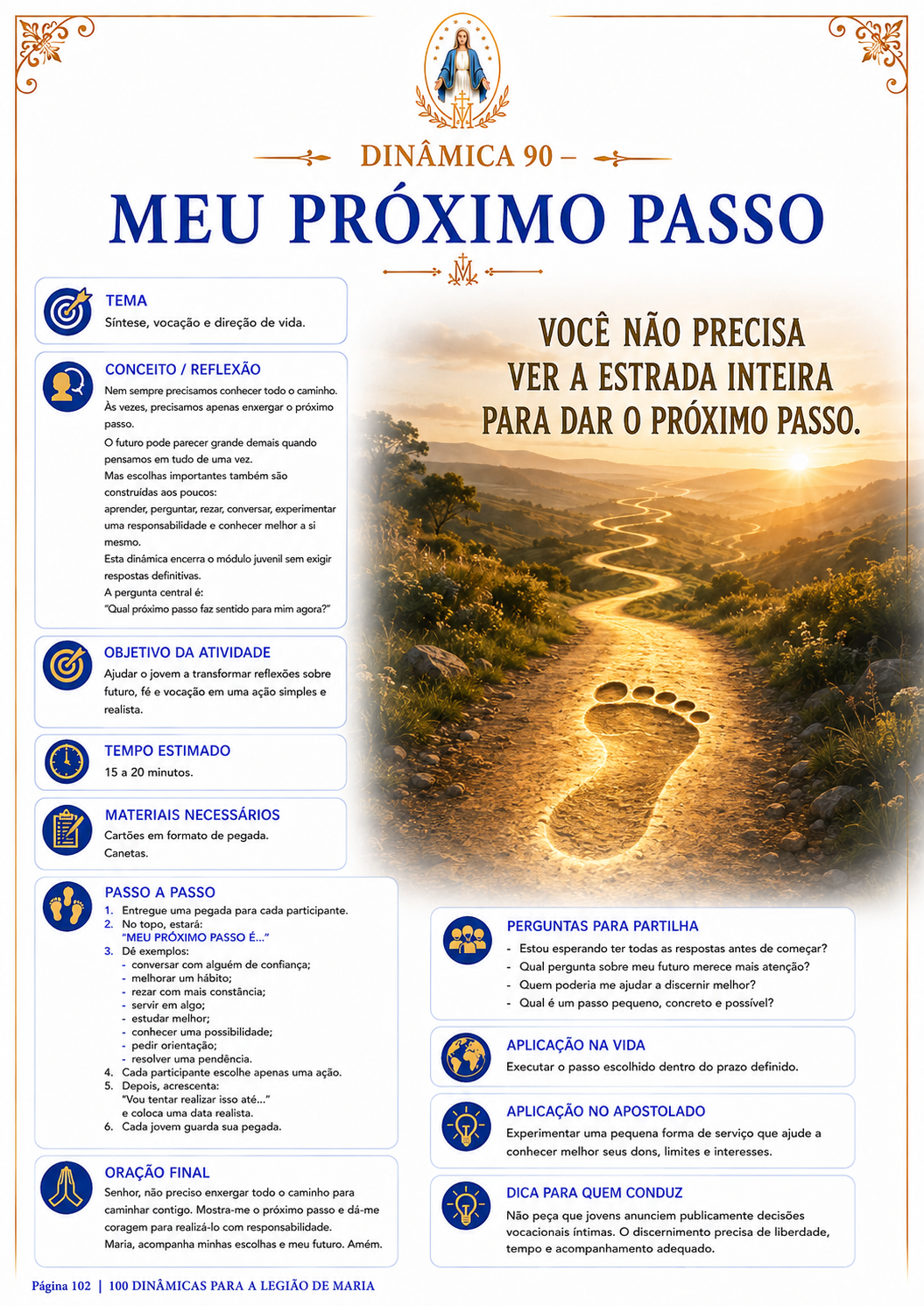 DINÂMICA 90 –

MEU PRÓXIMO PASSO

TEMA
Síntese, vocação e direção de vida.

CONCEITO / REFLEXÃO
Nem sempre precisamos conhecer todo o caminho. Às vezes, precisamos apenas enxergar o próximo passo.
O futuro pode parecer grande demais quando pensamos em tudo de uma vez.
Mas escolhas importantes também são construídas aos poucos:
aprender, perguntar, rezar, conversar, experimentar uma responsabilidade e conhecer melhor a si mesmo.
Esta dinâmica encerra o módulo juvenil sem exigir respostas definitivas.
A pergunta central é:
"Qual próximo passo faz sentido para mim agora?"

OBJETIVO DA ATIVIDADE
Ajudar o jovem a transformar reflexões sobre futuro, fé e vocação em uma ação simples e realista.

TEMPO ESTIMADO
15 a 20 minutos.

MATERIAIS NECESSÁRIOS
Cartões em formato de pegada.
Canetas.

PASSO A PASSO
1. Entregue uma pegada para cada participante.
2. No topo, estará:
"MEU PRÓXIMO PASSO É..."
3. Dê exemplos:
- conversar com alguém de confiança;
- melhorar um hábito;
- rezar com mais constância;
- servir em algo;
- estudar melhor;
- conhecer uma possibilidade;
- pedir orientação;
- resolver uma pendência.
4. Cada participante escolhe apenas uma ação.
5. Depois, acrescenta:
"Vou tentar realizar isso até..."
e coloca uma data realista.
6. Cada jovem guarda sua pegada.

ORAÇÃO FINAL
Senhor, não preciso enxergar todo o caminho para caminhar contigo. Mostra-me o próximo passo e dá-me coragem para realizá-lo com responsabilidade.
Maria, acompanha minhas escolhas e meu futuro. Amém.

VOCÊ NÃO PRECISA VER A ESTRADA INTEIRA PARA DAR O PRÓXIMO PASSO.

PERGUNTAS PARA PARTILHA
- Estou esperando ter todas as respostas antes de começar?
- Qual pergunta sobre meu futuro merece mais atenção?
- Quem poderia me ajudar a discernir melhor?
- Qual é um passo pequeno, concreto e possível?

APLICAÇÃO NA VIDA
Executar o passo escolhido dentro do prazo definido.

APLICAÇÃO NO APOSTOLADO
Experimentar uma pequena forma de serviço que ajude a conhecer melhor seus dons, limites e interesses.

DICA PARA QUEM CONDUZ
Não peça que jovens anunciem publicamente decisões vocacionais íntimas. O discernimento precisa de liberdade, tempo e acompanhamento adequado.

Página 102 | 100 DINÂMICAS PARA A LEGIÃO DE MARIA